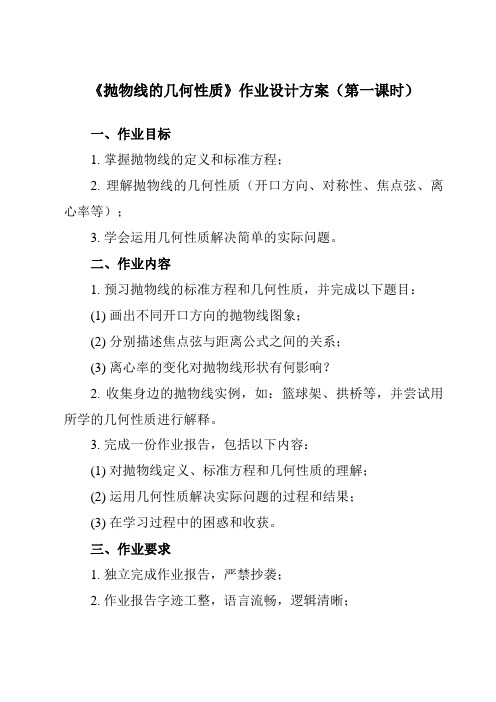 《抛物线的几何性质》作业设计方案（第一课时）

一、作业目标

1. 掌握抛物线的定义和标准方程；

2. 理解抛物线的几何性质（开口方向、对称性、焦点弦、离心率等）；

3. 学会运用几何性质解决简单的实际问题。

二、作业内容

1. 预习抛物线的标准方程和几何性质，并完成以下题目：

(1) 画出不同开口方向的抛物线图象；

(2) 分别描述焦点弦与距离公式之间的关系；

(3) 离心率的变化对抛物线形状有何影响？

2. 收集身边的抛物线实例，如：篮球架、拱桥等，并尝试用所学的几何性质进行解释。

3. 完成一份作业报告，包括以下内容：

(1) 对抛物线定义、标准方程和几何性质的理解；

(2) 运用几何性质解决实际问题的过程和结果；

(3) 在学习过程中的困惑和收获。

三、作业要求

1. 独立完成作业报告，严禁抄袭；

2. 作业报告字迹工整，语言流畅，逻辑清晰；